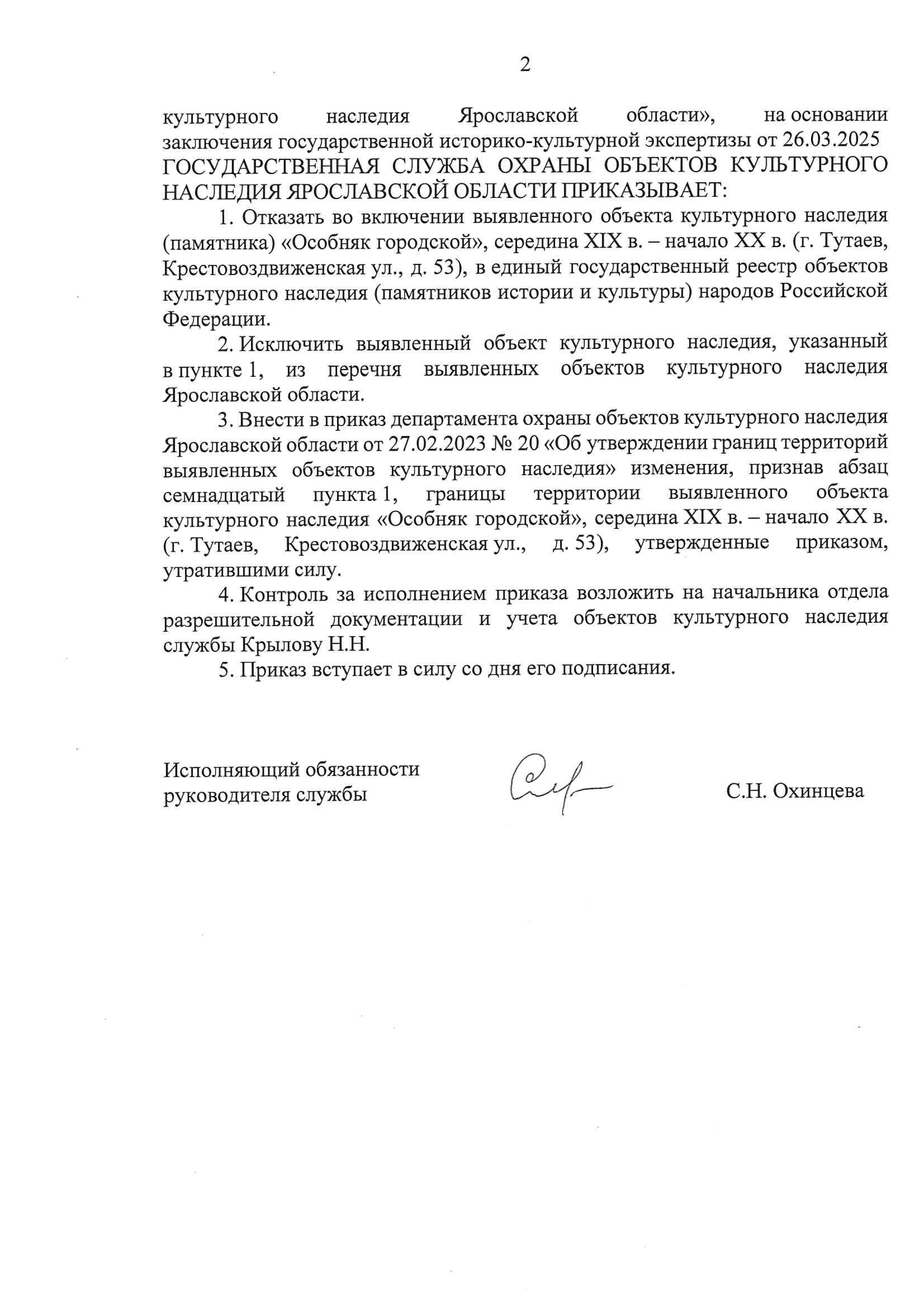 2

культурного наследия Ярославской области», на основании заключения государственной историко-культурной экспертизы от 26.03.2025 ГОСУДАРСТВЕННАЯ СЛУЖБА ОХРАНЫ ОБЪЕКТОВ КУЛЬТУРНОГО НАСЛЕДИЯ ЯРОСЛАВСКОЙ ОБЛАСТИ ПРИКАЗЫВАЕТ:

1. Отказать во включении выявленного объекта культурного наследия (памятника) «Особняк городской», середина XIX в. – начало XX в. (г. Тутаев, Крестовоздвиженская ул., д. 53), в единый государственный реестр объектов культурного наследия (памятников истории и культуры) народов Российской Федерации.

2. Исключить выявленный объект культурного наследия, указанный в пункте 1, из перечня выявленных объектов культурного наследия Ярославской области.

3. Внести в приказ департамента охраны объектов культурного наследия Ярославской области от 27.02.2023 № 20 «Об утверждении границ территорий выявленных объектов культурного наследия» изменения, признав абзац семнадцатый пункта 1, границы территории выявленного объекта культурного наследия «Особняк городской», середина XIX в. – начало XX в. (г. Тутаев, Крестовоздвиженская ул., д. 53), утвержденные приказом, утратившими силу.

4. Контроль за исполнением приказа возложить на начальника отдела разрешительной документации и учета объектов культурного наследия службы Крылову Н.Н.

5. Приказ вступает в силу со дня его подписания.

Исполняющий обязанности руководителя службы

С.Н. Охинцева